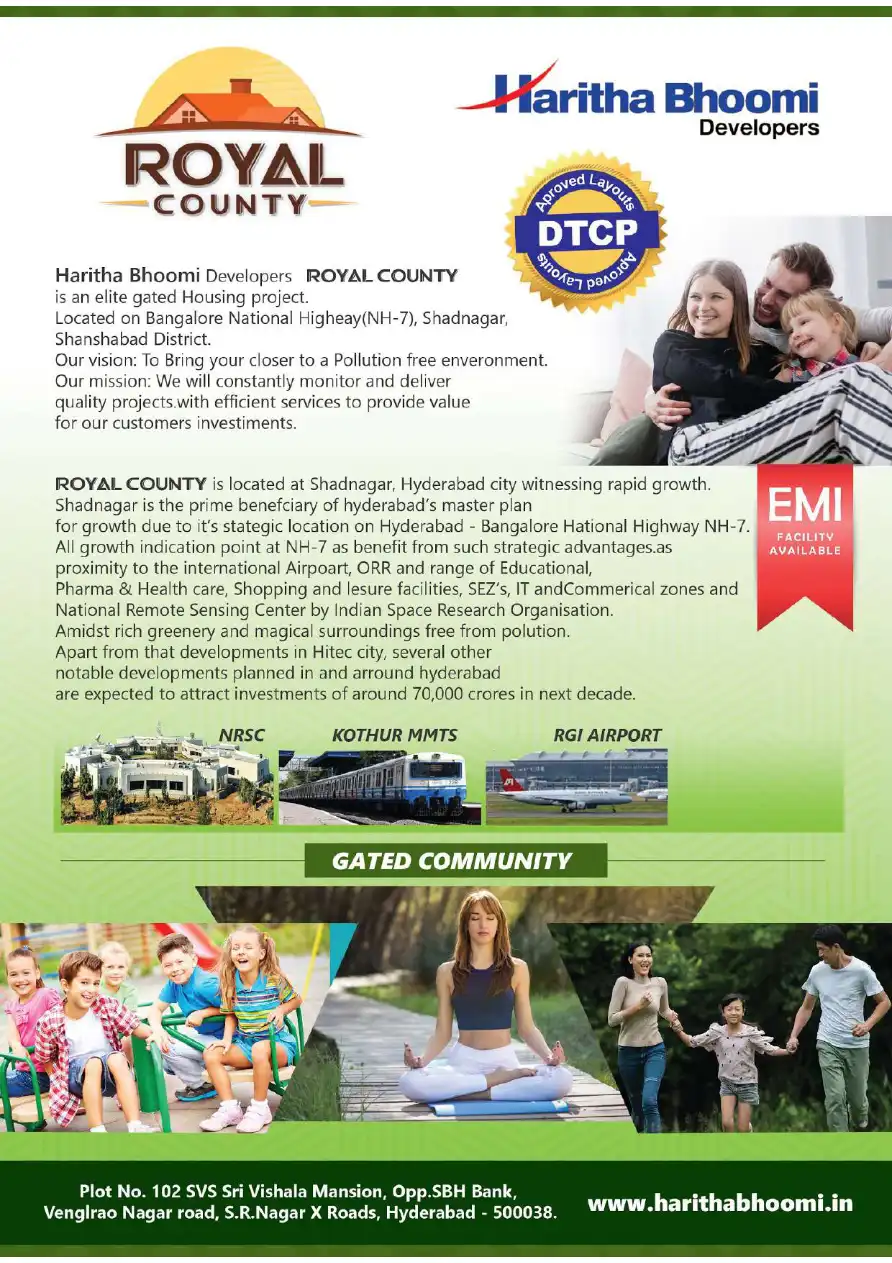 ROYAL COUNTY

Haritha Bhoomi Developers

Aproved Layouts DTCP Aproved Layouts

Haritha Bhoomi Developers ROYAL COUNTY is an elite gated Housing project. Located on Bangalore National Higheay(NH-7), Shadnagar, Shanshabad District.
Our vision: To Bring your closer to a Pollution free enveronment.
Our mission: We will constantly monitor and deliver quality projects.with efficient services to provide value for our customers investiments.

ROYAL COUNTY is located at Shadnagar, Hyderabad city witnessing rapid growth. Shadnagar is the prime benefciary of hyderabad's master plan for growth due to it's stategic location on Hyderabad - Bangalore Hational Highway NH-7. All growth indication point at NH-7 as benefit from such strategic advantages.as proximity to the international Airpoart, ORR and range of Educational, Pharma & Health care, Shopping and lesure facilities, SEZ's, IT andCommerical zones and National Remote Sensing Center by Indian Space Research Organisation. Amidst rich greenery and magical surroundings free from polution. Apart from that developments in Hitec city, several other notable developments planned in and arround hyderabad are expected to attract investments of around 70,000 crores in next decade.

EMI FACILITY AVAILABLE

NRSC

KOTHUR MMTS

RGI AIRPORT

GATED COMMUNITY

Plot No. 102 SVS Sri Vishala Mansion, Opp.SBH Bank, Venglrao Nagar road, S.R.Nagar X Roads, Hyderabad - 500038.

www.harithabhoomi.in